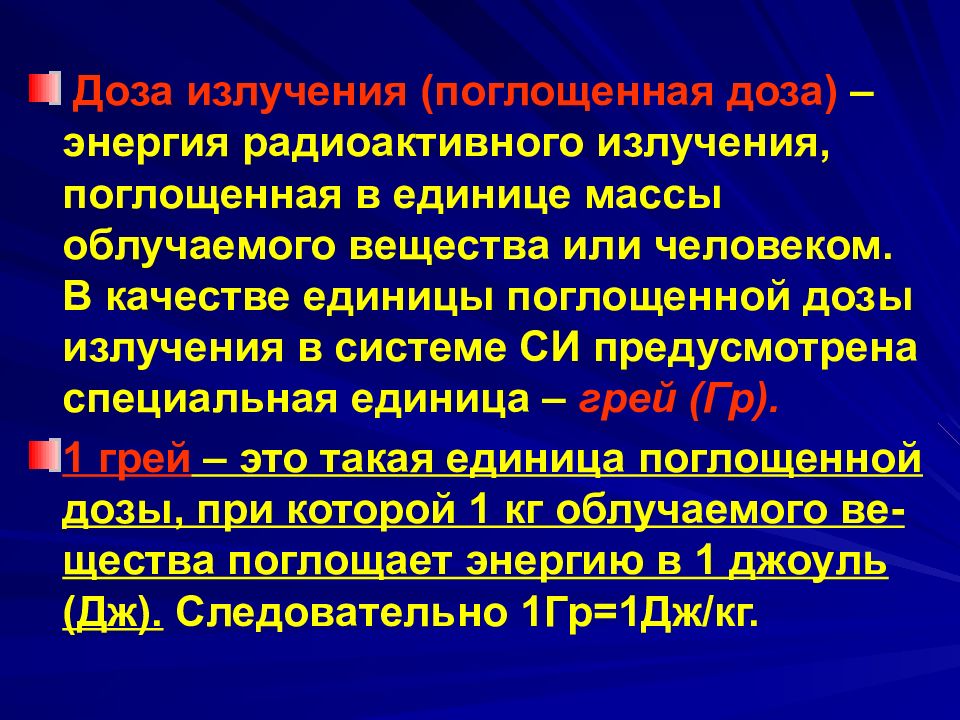 Доза излучения (поглощенная доза) – энергия радиоактивного излучения, поглощенная в единице массы облучаемого вещества или человеком. В качестве единицы поглощенной дозы излучения в системе СИ предусмотрена специальная единица – грей (Гр).

1 грей – это такая единица поглощенной дозы, при которой 1 кг облучаемого вещества поглощает энергию в 1 джоуль (Дж). Следовательно 1Гр=1Дж/кг.